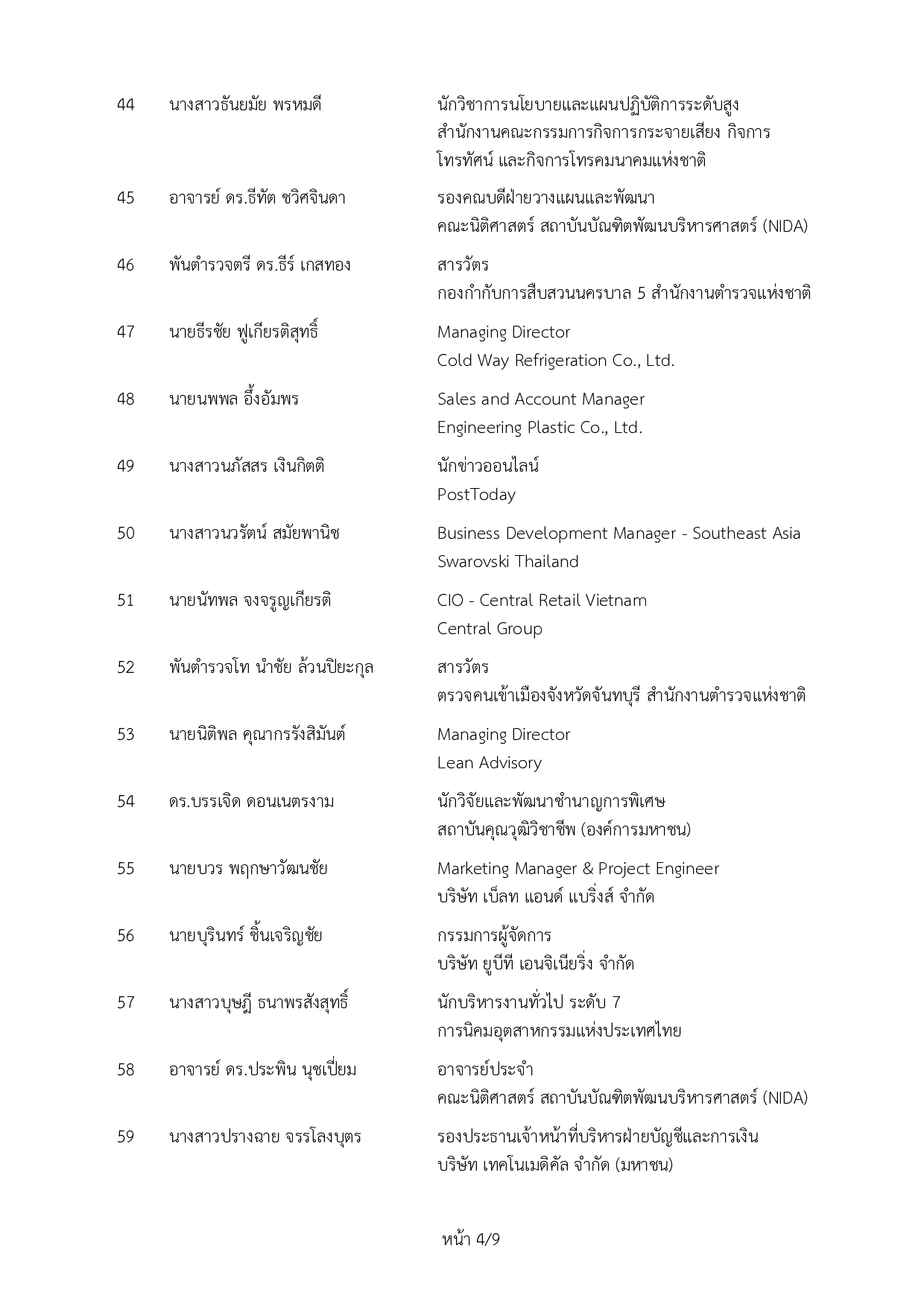 | | | |
|---|---|---|
| 44 | นางสาวธันยมัย พรหมดี | นักวิชาการนโยบายและแผนปฏิบัติการระดับสูง สำนักงานคณะกรรมการกิจการกระจายเสียง กิจการโทรทัศน์ และกิจการโทรคมนาคมแห่งชาติ |
| 45 | อาจารย์ ดร.ธีทัต ชวิศจินดา | รองคณบดีฝ่ายวางแผนและพัฒนา คณะนิติศาสตร์ สถาบันบัณฑิตพัฒนบริหารศาสตร์ (NIDA) |
| 46 | พันตำรวจตรี ดร.ธีร์ เกสทอง | สารวัตร กองกำกับการสืบสวนนครบาล 5 สำนักงานตำรวจแห่งชาติ |
| 47 | นายธีรชัย ฟูเกียรติสุทธิ์ | Managing Director Cold Way Refrigeration Co., Ltd. |
| 48 | นายนพพล อึ้งอัมพร | Sales and Account Manager Engineering Plastic Co., Ltd. |
| 49 | นางสาวนภัสสร เงินกิตติ | นักข่าวออนไลน์ PostToday |
| 50 | นางสาวนวรัตน์ สมัยพานิช | Business Development Manager - Southeast Asia Swarovski Thailand |
| 51 | นายนัทพล จงจรูญเกียรติ | CIO - Central Retail Vietnam Central Group |
| 52 | พันตำรวจโท นำชัย ล้วนปิยะกุล | สารวัตร ตรวจคนเข้าเมืองจังหวัดจันทบุรี สำนักงานตำรวจแห่งชาติ |
| 53 | นายนิติพล คุณากรรังสิมันต์ | Managing Director Lean Advisory |
| 54 | ดร.บรรเจิด ดอนเนตรงาม | นักวิจัยและพัฒนาชำนาญการพิเศษ สถาบันคุณวุฒิวิชาชีพ (องค์การมหาชน) |
| 55 | นายบวร พฤกษาวัฒนชัย | Marketing Manager & Project Engineer บริษัท เบ็ลท แอนด์ แบริ่งส์ จำกัด |
| 56 | นายบุรินทร์ ชิ้นเจริญชัย | กรรมการผู้จัดการ บริษัท ยูบีที เอนจิเนียริ่ง จำกัด |
| 57 | นางสาวบุษฎี ธนาพรสังสุทธิ์ | นักบริหารงานทั่วไป ระดับ 7 การนิคมอุตสาหกรรมแห่งประเทศไทย |
| 58 | อาจารย์ ดร.ประพิน นุชเปี่ยม | อาจารย์ประจำ คณะนิติศาสตร์ สถาบันบัณฑิตพัฒนบริหารศาสตร์ (NIDA) |
| 59 | นางสาวปรางฉาย จรรโลงบุตร | รองประธานเจ้าหน้าที่บริหารฝ่ายบัญชีและการเงิน บริษัท เทคโนเมดิคัล จำกัด (มหาชน) |

หน้า 4/9